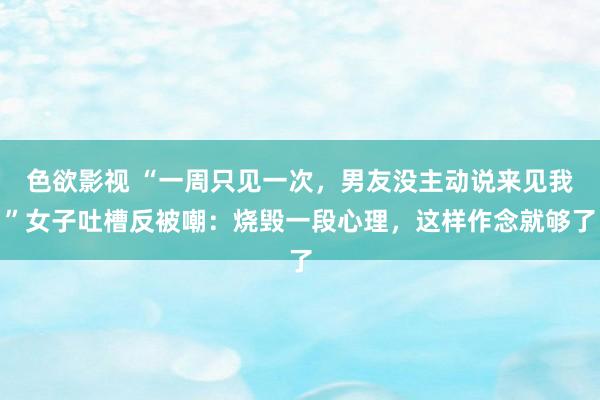 色欲影视“一周只见一次，男友没主动说来见我”女子吐槽反被嘲：烧毁一段心理，这样作念就够了了